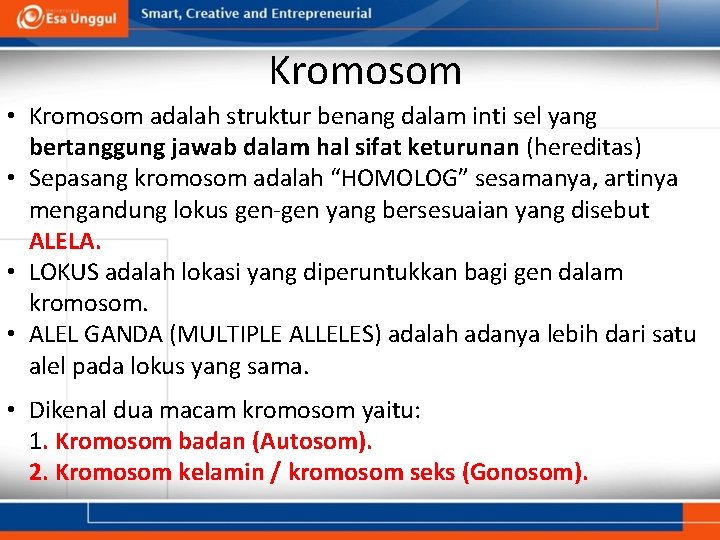 Esa Unggul
Smart, Creative and Entrepreneurial

Kromosom

• Kromosom adalah struktur benang dalam inti sel yang bertanggung jawab dalam hal sifat keturunan (hereditas)
• Sepasang kromosom adalah “HOMOLOG” sesamanya, artinya mengandung lokus gen-gen yang bersesuaian yang disebut ALELA.
• LOKUS adalah lokasi yang diperuntukkan bagi gen dalam kromosom.
• ALEL GANDA (MULTIPLE ALLELES) adalah adanya lebih dari satu alel pada lokus yang sama.

• Dikenal dua macam kromosom yaitu:
1. Kromosom badan (Autosom).
2. Kromosom kelamin / kromosom seks (Gonosom).